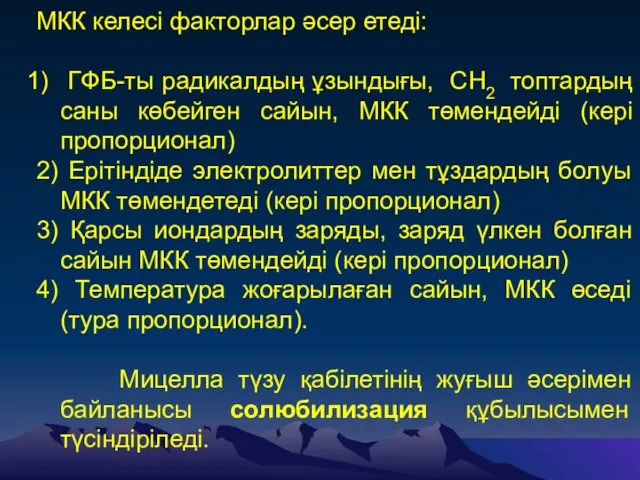 МКК келесі факторлар әсер етеді:

1) ГФБ-ты радикалдың ұзындығы, $CH_2$ топтардың саны көбейген сайын, МКК төмендейді (кері пропорционал)
2) Ерітіндіде электролиттер мен тұздардың болуы МКК төмендетеді (кері пропорционал)
3) Қарсы иондардың заряды, заряд үлкен болған сайын МКК төмендейді (кері пропорционал)
4) Температура жоғарылаған сайын, МКК өседі (тура пропорционал).

Мицелла түзу қабілетінің жуғыш әсерімен байланысы солюбилизация құбылысымен түсіндіріледі.